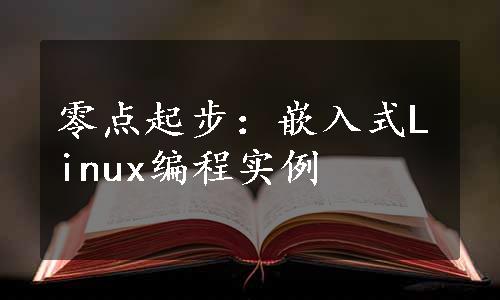 零点起步：嵌入式Linux编程实例